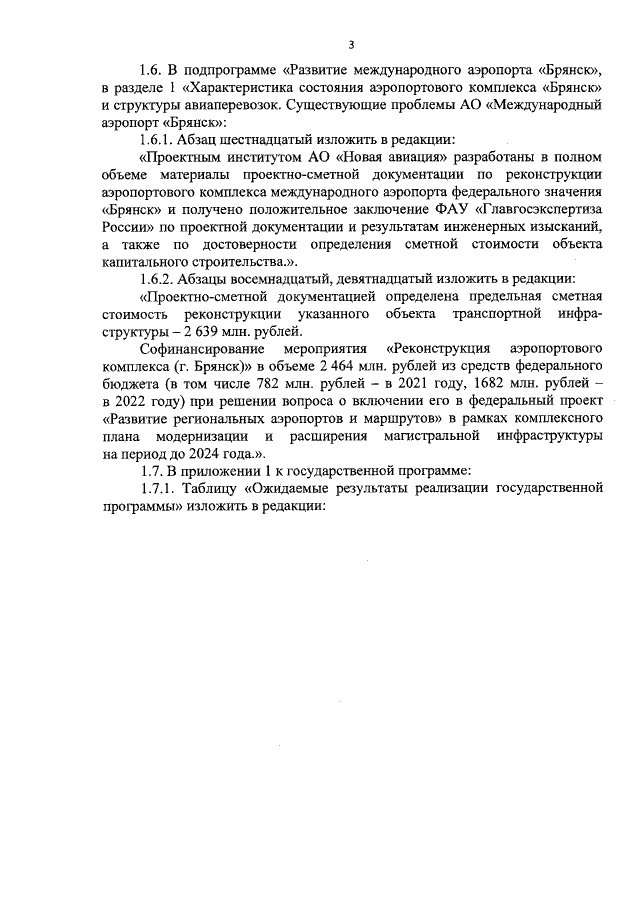 3

1.6. В подпрограмме «Развитие международного аэропорта «Брянск», в разделе 1 «Характеристика состояния аэропортового комплекса «Брянск» и структуры авиаперевозок. Существующие проблемы АО «Международный аэропорт «Брянск»:

1.6.1. Абзац шестнадцатый изложить в редакции:

«Проектным институтом АО «Новая авиация» разработаны в полном объеме материалы проектно-сметной документации по реконструкции аэропортового комплекса международного аэропорта федерального значения «Брянск» и получено положительное заключение ФАУ «Главгосэкспертиза России» по проектной документации и результатам инженерных изысканий, а также по достоверности определения сметной стоимости объекта капитального строительства.».

1.6.2. Абзацы восемнадцатый, девятнадцатый изложить в редакции:

«Проектно-сметной документацией определена предельная сметная стоимость реконструкции указанного объекта транспортной инфраструктуры – 2 639 млн. рублей.

Софинансирование мероприятия «Реконструкция аэропортового комплекса (г. Брянск)» в объеме 2 464 млн. рублей из средств федерального бюджета (в том числе 782 млн. рублей – в 2021 году, 1682 млн. рублей – в 2022 году) при решении вопроса о включении его в федеральный проект «Развитие региональных аэропортов и маршрутов» в рамках комплексного плана модернизации и расширения магистральной инфраструктуры на период до 2024 года.».

1.7. В приложении 1 к государственной программе:

1.7.1. Таблицу «Ожидаемые результаты реализации государственной программы» изложить в редакции: